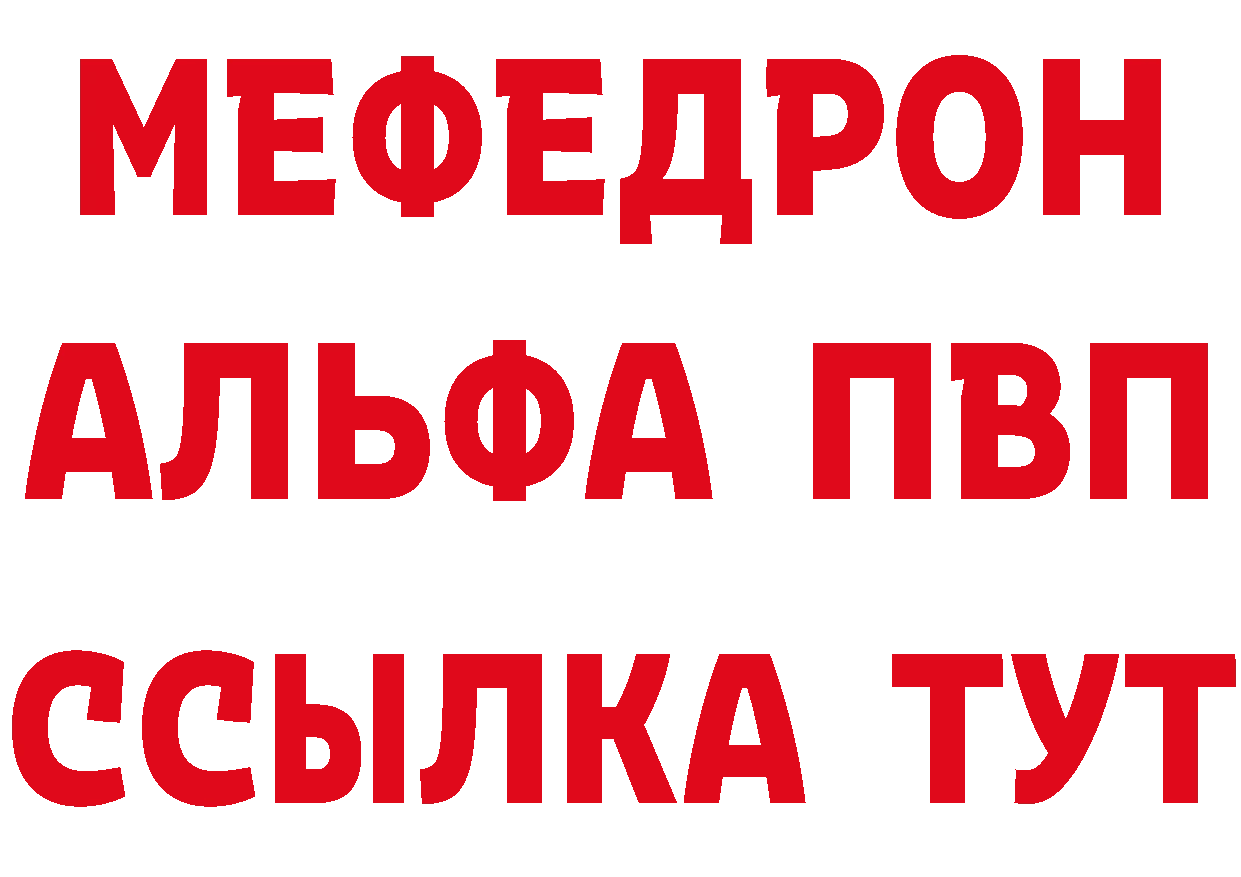 МЕФЕДРОН
АЛЬФА ПВП
ССЫЛКА ТУТ